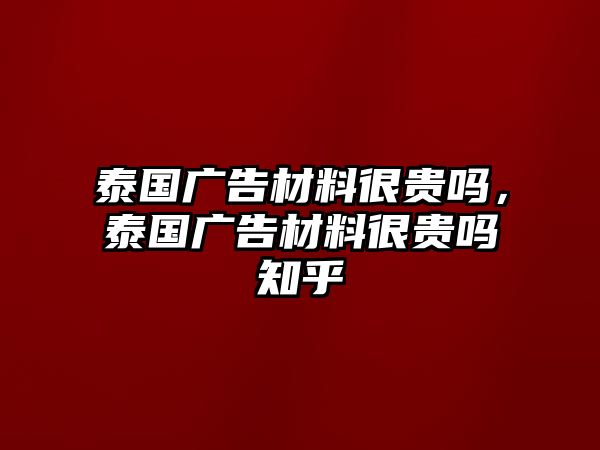 泰国广告材料很贵吗，泰国广告材料很贵吗知乎